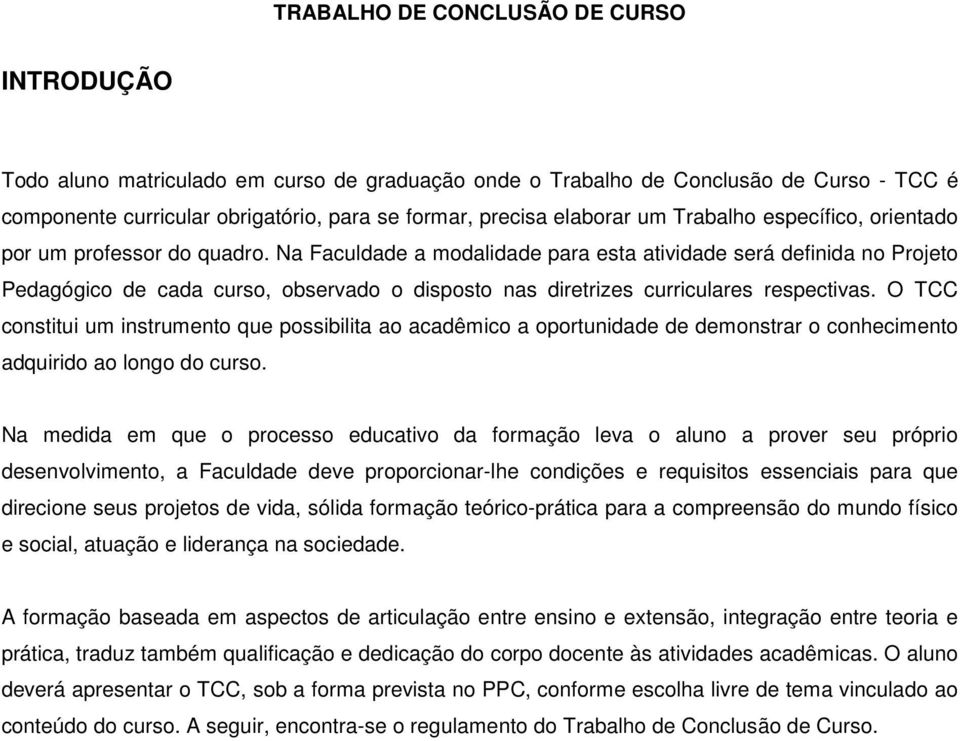 TRABALHO DE CONCLUSÃO DE CURSO

INTRODUÇÃO

Todo aluno matriculado em curso de graduação onde o Trabalho de Conclusão de Curso - TCC é componente curricular obrigatório, para se formar, precisa elaborar um Trabalho específico, orientado por um professor do quadro. Na Faculdade a modalidade para esta atividade será definida no Projeto Pedagógico de cada curso, observado o disposto nas diretrizes curriculares respectivas. O TCC constitui um instrumento que possibilita ao acadêmico a oportunidade de demonstrar o conhecimento adquirido ao longo do curso.

Na medida em que o processo educativo da formação leva o aluno a prover seu próprio desenvolvimento, a Faculdade deve proporcionar-lhe condições e requisitos essenciais para que direcione seus projetos de vida, sólida formação teórico-prática para a compreensão do mundo físico e social, atuação e liderança na sociedade.

A formação baseada em aspectos de articulação entre ensino e extensão, integração entre teoria e prática, traduz também qualificação e dedicação do corpo docente às atividades acadêmicas. O aluno deverá apresentar o TCC, sob a forma prevista no PPC, conforme escolha livre de tema vinculado ao conteúdo do curso. A seguir, encontra-se o regulamento do Trabalho de Conclusão de Curso.